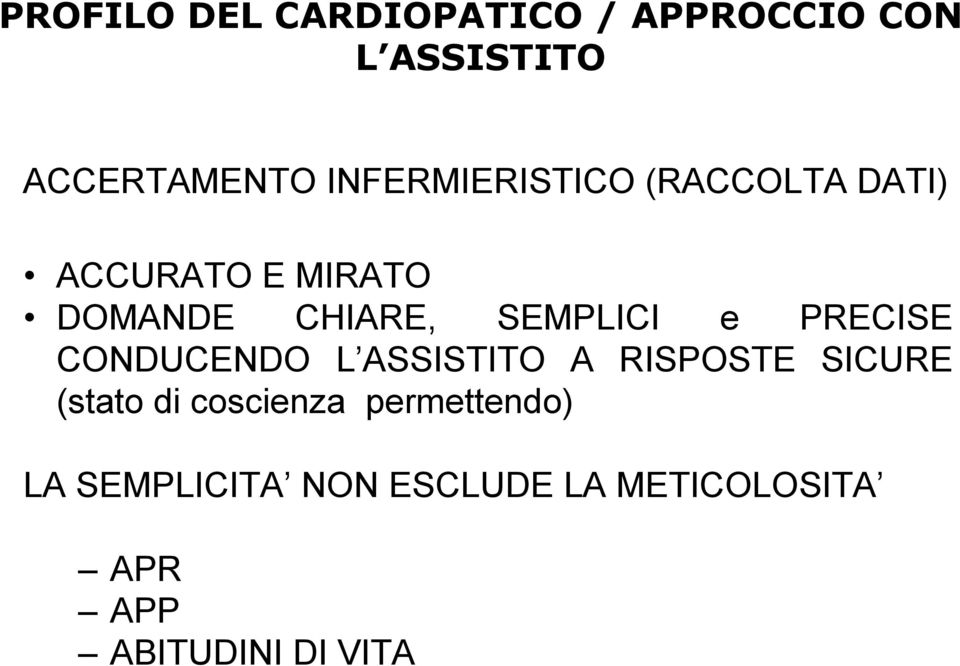 PROFILO DEL CARDIOPATICO / APPROCCIO CON L’ASSISTITO

ACCERTAMENTO INFERMIERISTICO (RACCOLTA DATI)

• ACCURATO E MIRATO
• DOMANDE CHIARE, SEMPLICI e PRECISE CONDUCENDO L’ASSISTITO A RISPOSTE SICURE (stato di coscienza permettendo)

LA SEMPLICITA’ NON ESCLUDE LA METICOLOSITA’

– APR
– APP
– ABITUDINI DI VITA